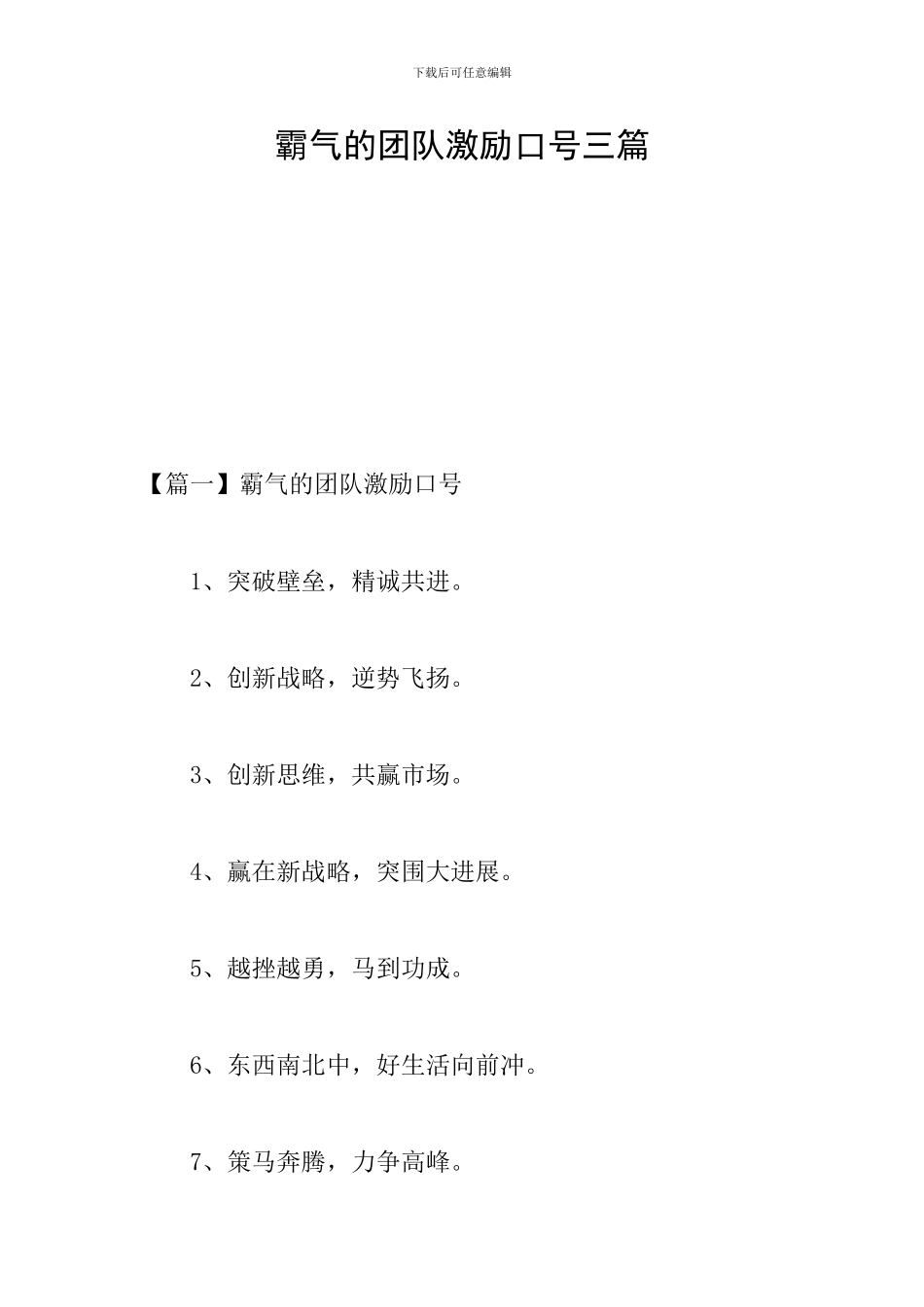 下载后可任意编辑

霸气的团队激励口号三篇

【篇一】霸气的团队激励口号

1、突破壁垒，精诚共进。

2、创新战略，逆势飞扬。

3、创新思维，共赢市场。

4、赢在新战略，突围大进展。

5、越挫越勇，马到功成。

6、东西南北中，好生活向前冲。

7、策马奔腾，力争高峰。